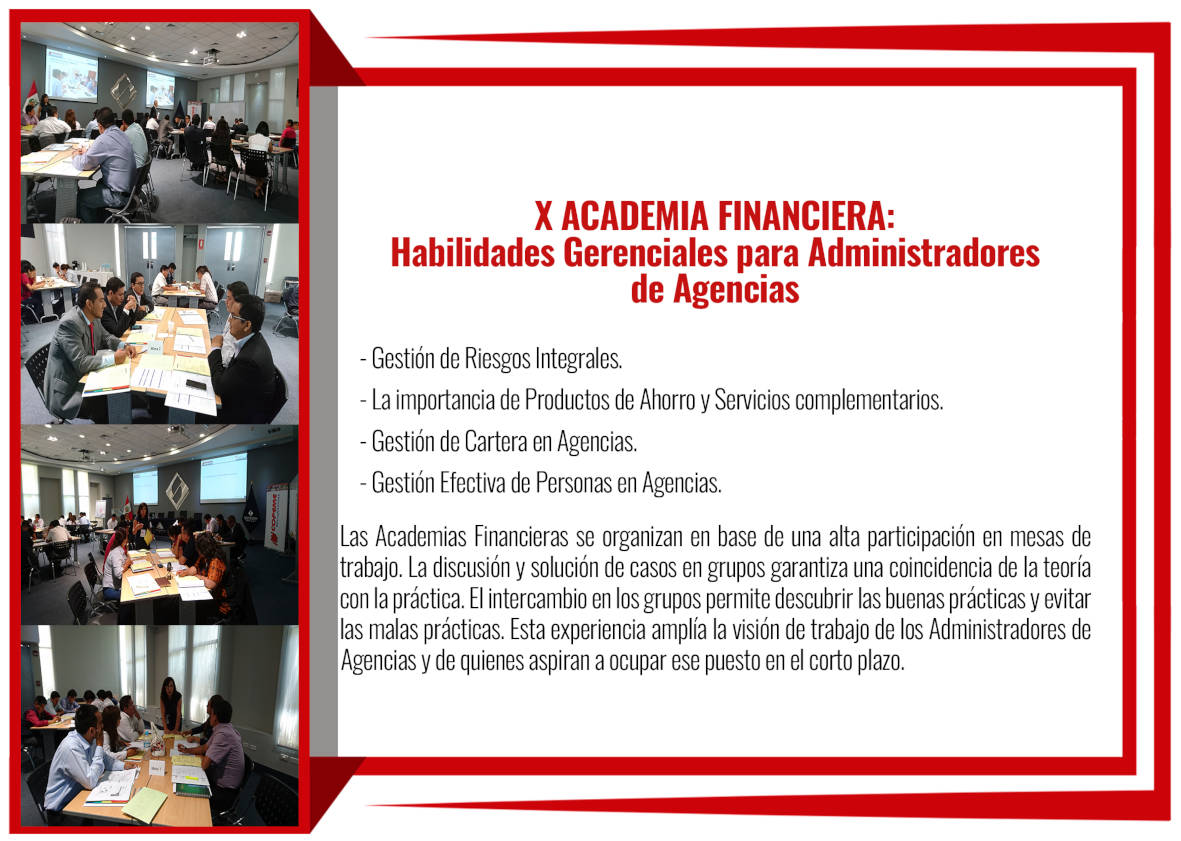 X ACADEMIA FINANCIERA:
Habilidades Gerenciales para Administradores de Agencias

- Gestión de Riesgos Integrales.
- La importancia de Productos de Ahorro y Servicios complementarios.
- Gestión de Cartera en Agencias.
- Gestión Efectiva de Personas en Agencias.

Las Academias Financieras se organizan en base de una alta participación en mesas de trabajo. La discusión y solución de casos en grupos garantiza una coincidencia de la teoría con la práctica. El intercambio en los grupos permite descubrir las buenas prácticas y evitar las malas prácticas. Esta experiencia amplía la visión de trabajo de los Administradores de Agencias y de quienes aspiran a ocupar ese puesto en el corto plazo.